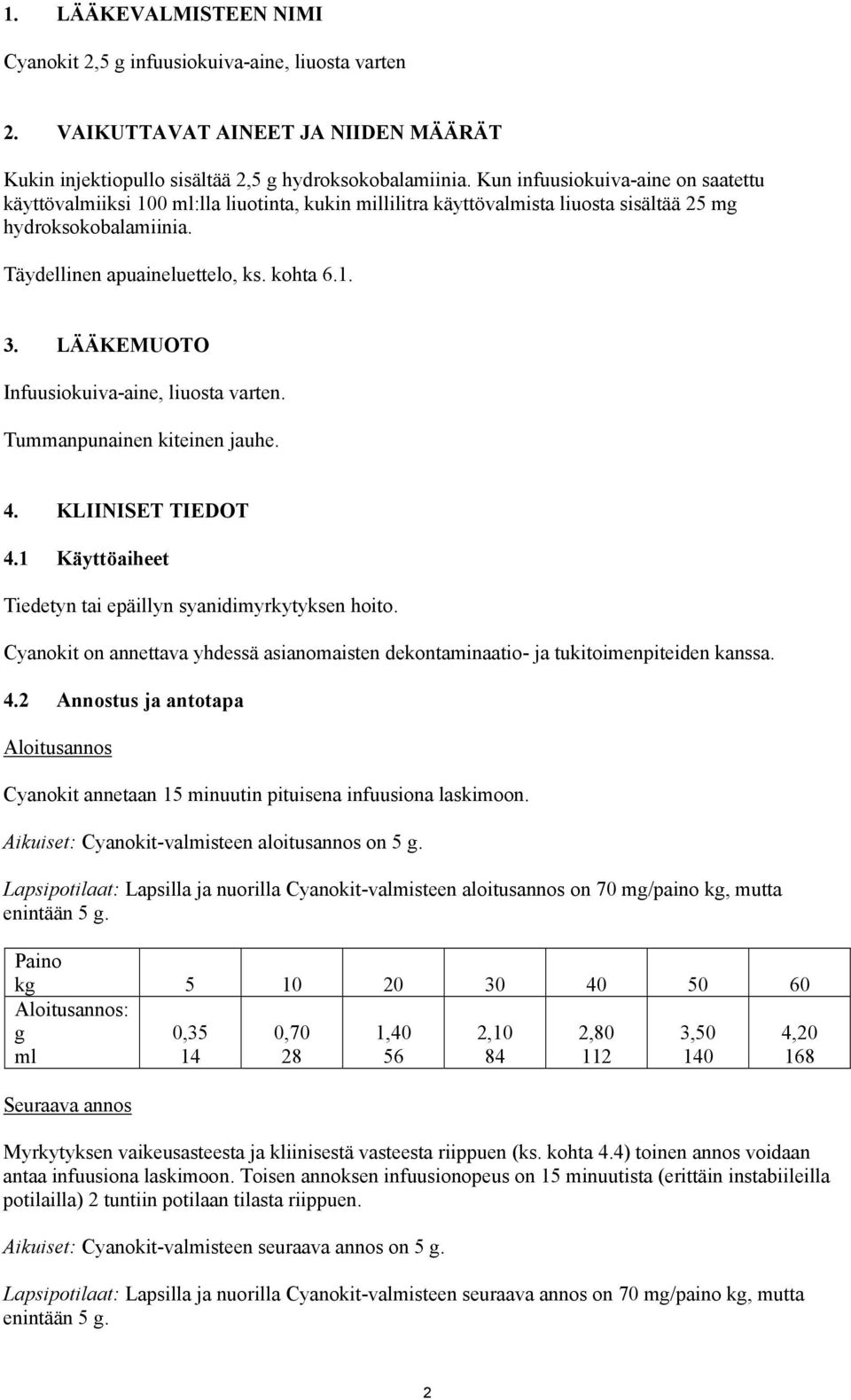 1. LÄÄKEVALMISTEEN NIMI

Cyanokit 2,5 g infuusiokuiva-aine, liuosta varten

2. VAIKUTTAVAT AINEET JA NIIDEN MÄÄRÄT

Kukin injektiopullo sisältää 2,5 g hydroksokobalamiinia. Kun infuusiokuiva-aine on saatettu käyttövalmiiksi 100 ml:lla liuotinta, kukin millilitra käyttövalmista liuosta sisältää 25 mg hydroksokobalamiinia.

Täydellinen apuaineluettelo, ks. kohta 6.1.

3. LÄÄKEMUOTO

Infuusiokuiva-aine, liuosta varten.

Tummanpunainen kiteinen jauhe.

4. KLIINISET TIEDOT

4.1 Käyttöaiheet

Tiedetyn tai epäillyn syanidimyrkytyksen hoito.

Cyanokit on annettava yhdessä asianomaisten dekontaminaatio- ja tukitoimenpiteiden kanssa.

4.2 Annostus ja antotapa

Aloitusannos

Cyanokit annetaan 15 minuutin pituisena infuusiona laskimoon.

Aikuiset: Cyanokit-valmisteen aloitusannos on 5 g.

Lapsipotilaat: Lapsilla ja nuorilla Cyanokit-valmisteen aloitusannos on 70 mg/paino kg, mutta enintään 5 g.

| Paino kg | 5 | 10 | 20 | 30 | 40 | 50 | 60 |
|---|---|---|---|---|---|---|---|
| Aloitusannos: g | 0,35 | 0,70 | 1,40 | 2,10 | 2,80 | 3,50 | 4,20 |
| ml | 14 | 28 | 56 | 84 | 112 | 140 | 168 |

Seuraava annos

Myrkytyksen vaikeusasteesta ja kliinisestä vasteesta riippuen (ks. kohta 4.4) toinen annos voidaan antaa infuusiona laskimoon. Toisen annoksen infuusionopeus on 15 minuutista (erittäin instabiileilla potilailla) 2 tuntiin potilaan tilasta riippuen.

Aikuiset: Cyanokit-valmisteen seuraava annos on 5 g.

Lapsipotilaat: Lapsilla ja nuorilla Cyanokit-valmisteen seuraava annos on 70 mg/paino kg, mutta enintään 5 g.

2